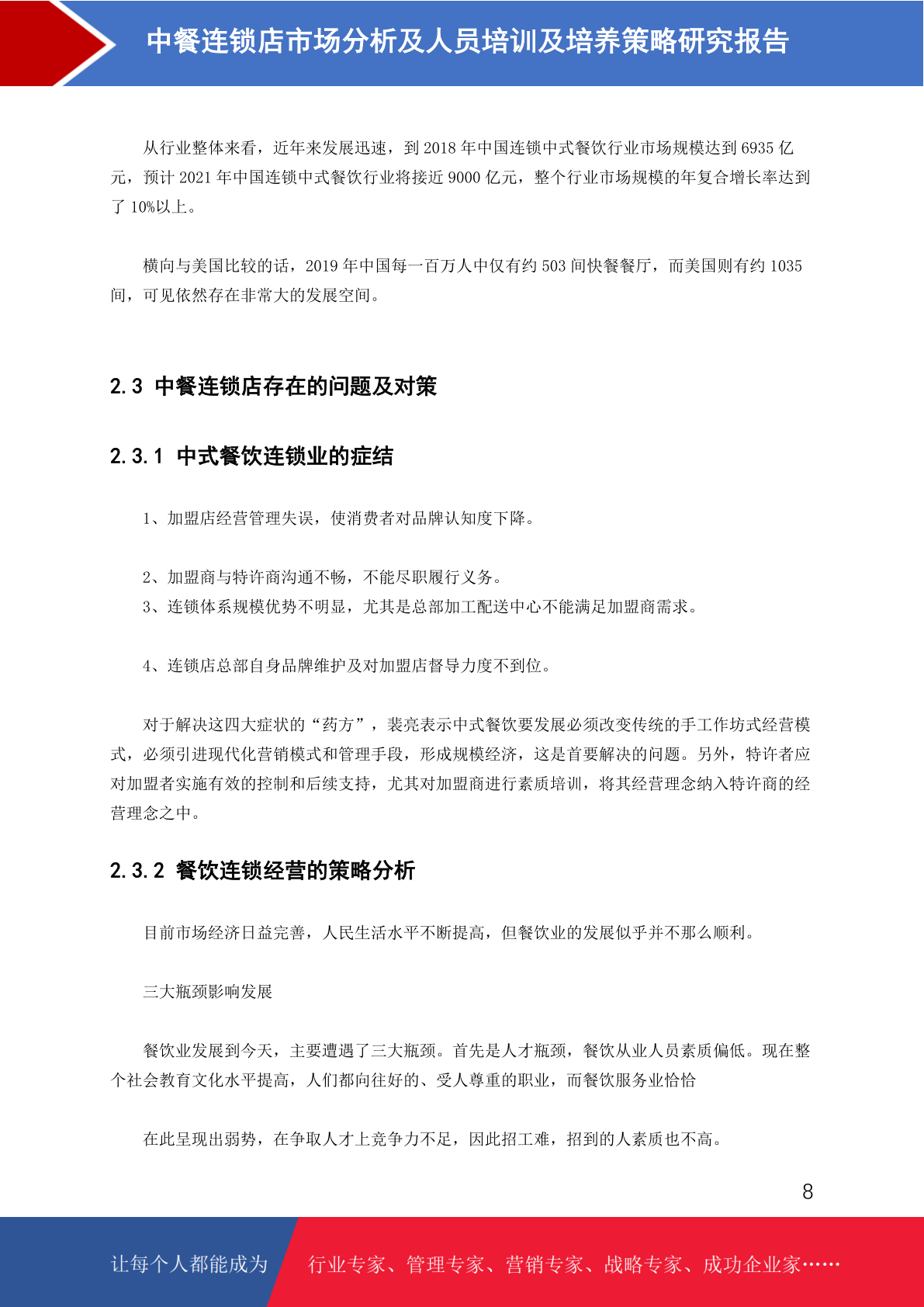 中餐连锁店市场分析及人员培训及培养策略研究报告

从行业整体来看，近年来发展迅速，到 2018 年中国连锁中式餐饮行业市场规模达到 6935 亿元，预计 2021 年中国连锁中式餐饮行业将接近 9000 亿元，整个行业市场规模的年复合增长率达到了 10%以上。

横向与美国比较的话，2019 年中国每一百万人中仅有约 503 间快餐餐厅，而美国则有约 1035 间，可见依然存在非常大的发展空间。

2.3 中餐连锁店存在的问题及对策

2.3.1 中式餐饮连锁业的症结

1、加盟店经营管理失误，使消费者对品牌认知度下降。

2、加盟商与特许商沟通不畅，不能尽职履行义务。
3、连锁体系规模优势不明显，尤其是总部加工配送中心不能满足加盟商需求。

4、连锁店总部自身品牌维护及对加盟店督导力度不到位。

对于解决这四大症状的“药方”，裴亮表示中式餐饮要发展必须改变传统的手工作坊式经营模式，必须引进现代化营销模式和管理手段，形成规模经济，这是首要解决的问题。另外，特许者应对加盟者实施有效的控制和后续支持，尤其对加盟商进行素质培训，将其经营理念纳入特许商的经营理念之中。

2.3.2 餐饮连锁经营的策略分析

目前市场经济日益完善，人民生活水平不断提高，但餐饮业的发展似乎并不那么顺利。

三大瓶颈影响发展

餐饮业发展到今天，主要遭遇了三大瓶颈。首先是人才瓶颈，餐饮从业人员素质偏低。现在整个社会教育文化水平提高，人们都向往好的、受人尊重的职业，而餐饮服务业恰恰

在此呈现出弱势，在争取人才上竞争力不足，因此招工难，招到的人素质也不高。

8

让每个人都能成为 行业专家、管理专家、营销专家、战略专家、成功企业家……